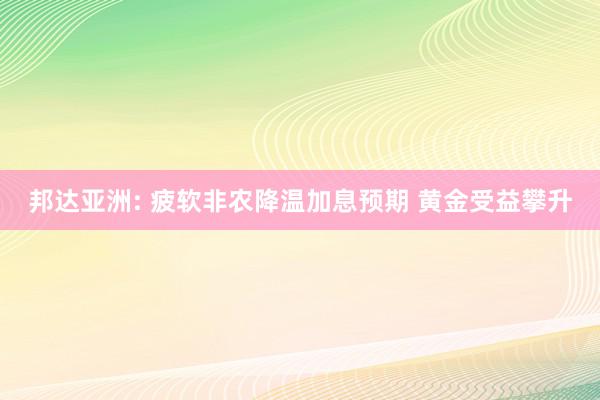 邦达亚洲: 疲软非农降温加息预期 黄金受益攀升